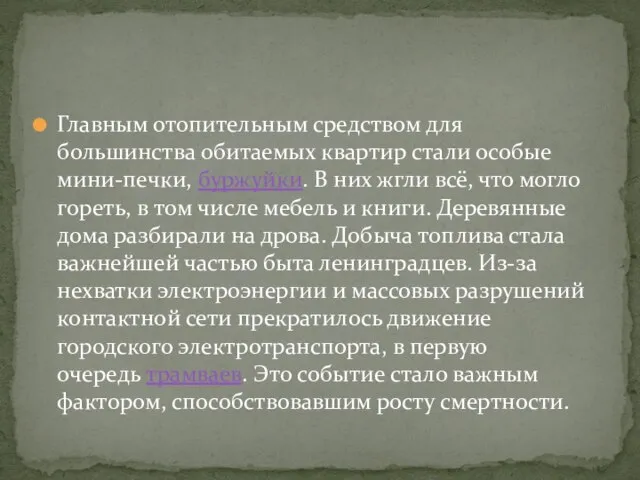 Главным отопительным средством для большинства обитаемых квартир стали особые мини-печки, буржуйки. В них жгли всё, что могло гореть, в том числе мебель и книги. Деревянные дома разбирали на дрова. Добыча топлива стала важнейшей частью быта ленинградцев. Из-за нехватки электроэнергии и массовых разрушений контактной сети прекратилось движение городского электротранспорта, в первую очередь трамваев. Это событие стало важным фактором, способствовавшим росту смертности.